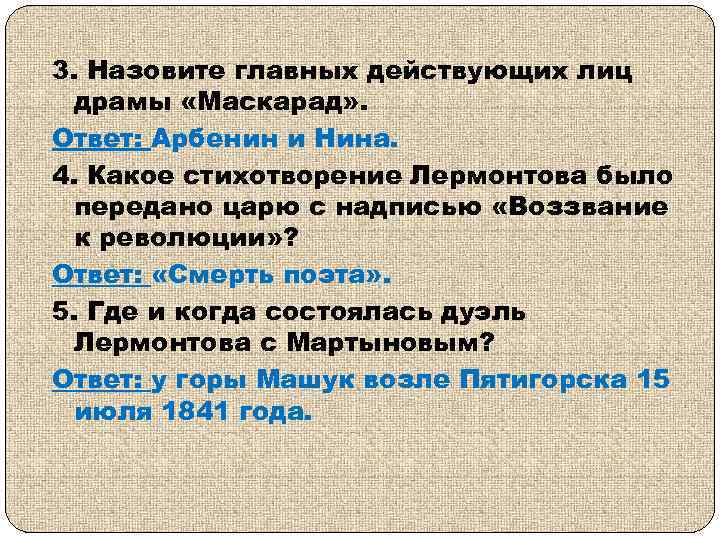 3. Назовите главных действующих лиц драмы «Маскарад».

Ответ: Арбенин и Нина.

4. Какое стихотворение Лермонтова было передано царю с надписью «Воззвание к революции»?

Ответ: «Смерть поэта».

5. Где и когда состоялась дуэль Лермонтова с Мартыновым?

Ответ: у горы Машук возле Пятигорска 15 июля 1841 года.